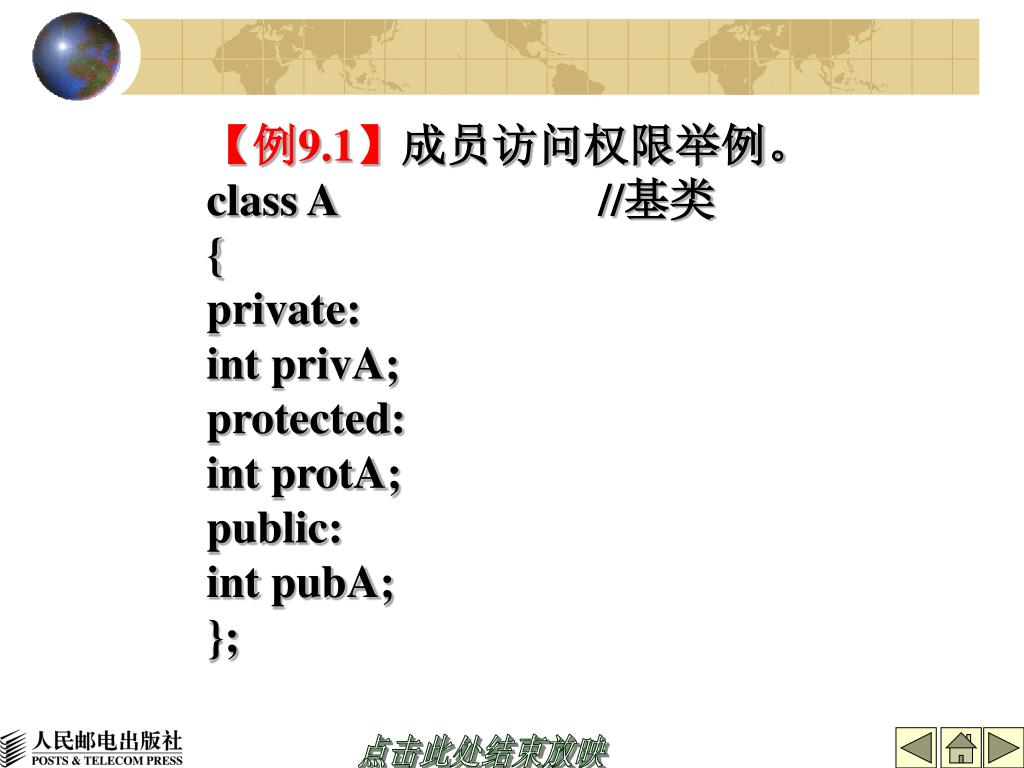 【例9.1】成员访问权限举例。
class A //基类
{
private:
int privA;
protected:
int protA;
public:
int pubA;
};

人民邮电出版社
POSTS & TELECOM PRESS

点击此处结束放映